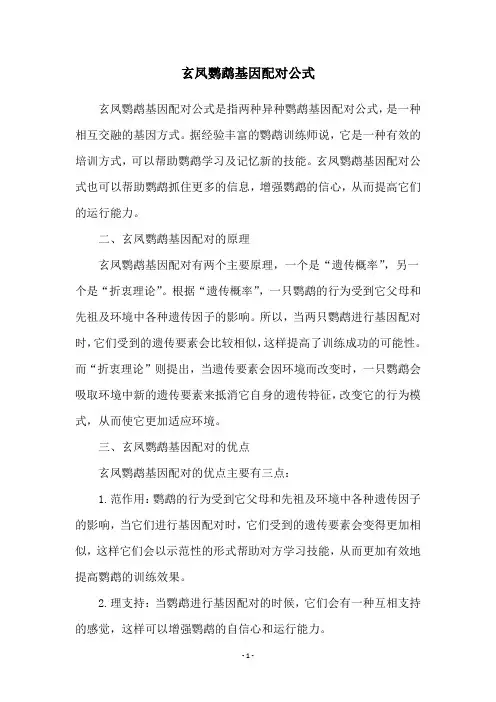 玄凤鹦鹉基因配对公式

玄凤鹦鹉基因配对公式是指两种异种鹦鹉基因配对公式，是一种相互交融的基因方式。据经验丰富的鹦鹉训练师说，它是一种有效的培训方式，可以帮助鹦鹉学习及记忆新的技能。玄凤鹦鹉基因配对公式也可以帮助鹦鹉抓住更多的信息，增强鹦鹉的信心，从而提高它们的运行能力。

二、玄凤鹦鹉基因配对的原理

玄凤鹦鹉基因配对有两个主要原理，一个是“遗传概率”，另一个是“折衷理论”。根据“遗传概率”，一只鹦鹉的行为受到它父母和先祖及环境中各种遗传因子的影响。所以，当两只鹦鹉进行基因配对时，它们受到的遗传要素会比较相似，这样提高了训练成功的可能性。而“折衷理论”则提出，当遗传要素会因环境而改变时，一只鹦鹉会吸取环境中新的遗传要素来抵消它自身的遗传特征，改变它的行为模式，从而使它更加适应环境。

三、玄凤鹦鹉基因配对的优点

玄凤鹦鹉基因配对的优点主要有三点：

1. 范作用：鹦鹉的行为受到它父母和先祖及环境中各种遗传因子的影响，当它们进行基因配对时，它们受到的遗传要素会变得更加相似，这样它们会以示范性的形式帮助对方学习技能，从而更加有效地提高鹦鹉的训练效果。

2. 理支持：当鹦鹉进行基因配对的时候，它们会有一种互相支持的感觉，这样可以增强鹦鹉的自信心和运行能力。

- 1 -